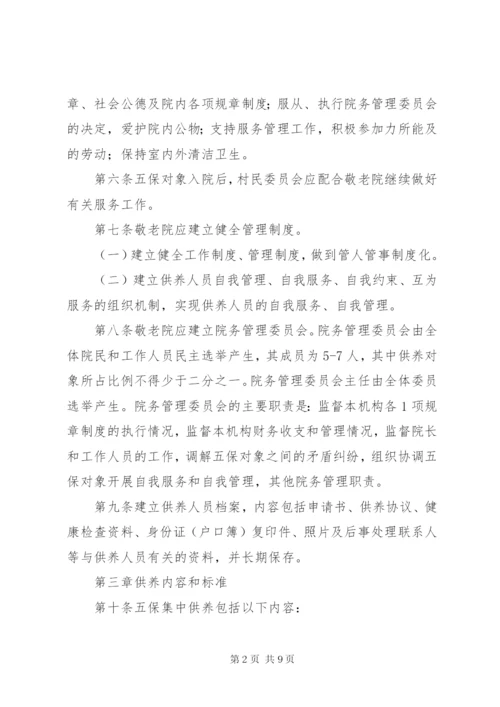 章、社会公德及院内各项规章制度；服从、执行院务管理委员会的决定，爱护院内公物；支持服务管理工作，积极参加力所能及的劳动；保持室内外清洁卫生。

第六条五保对象入院后，村民委员会应配合敬老院继续做好有关服务工作。

第七条敬老院应建立健全管理制度。

（一）建立健全工作制度、管理制度，做到管人管事制度化。

（二）建立供养人员自我管理、自我服务、自我约束、互为服务的组织机制，实现供养人员的自我服务、自我管理。

第八条敬老院应建立院务管理委员会。院务管理委员会由全体院民和工作人员民主选举产生，其成员为5-7人，其中供养对象所占比例不得少于二分之一。院务管理委员会主任由全体委员选举产生。院务管理委员会的主要职责是：监督本机构各1项规章制度的执行情况，监督本机构财务收支和管理情况，监督院长和工作人员的工作，调解五保对象之间的矛盾纠纷，组织协调五保对象开展自我服务和自我管理，其他院务管理职责。

第九条建立供养人员档案，内容包括申请书、供养协议、健康检查资料、身份证（户口簿）复印件、照片及后事处理联系人等与供养人员有关的资料，并长期保存。

第三章供养内容和标准

第十条五保集中供养包括以下内容：

第2页 共9页